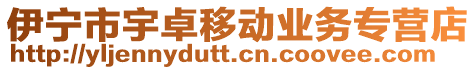 伊宁市宇卓移动业务专营店
http://yljennydutt.cn.coovee.com